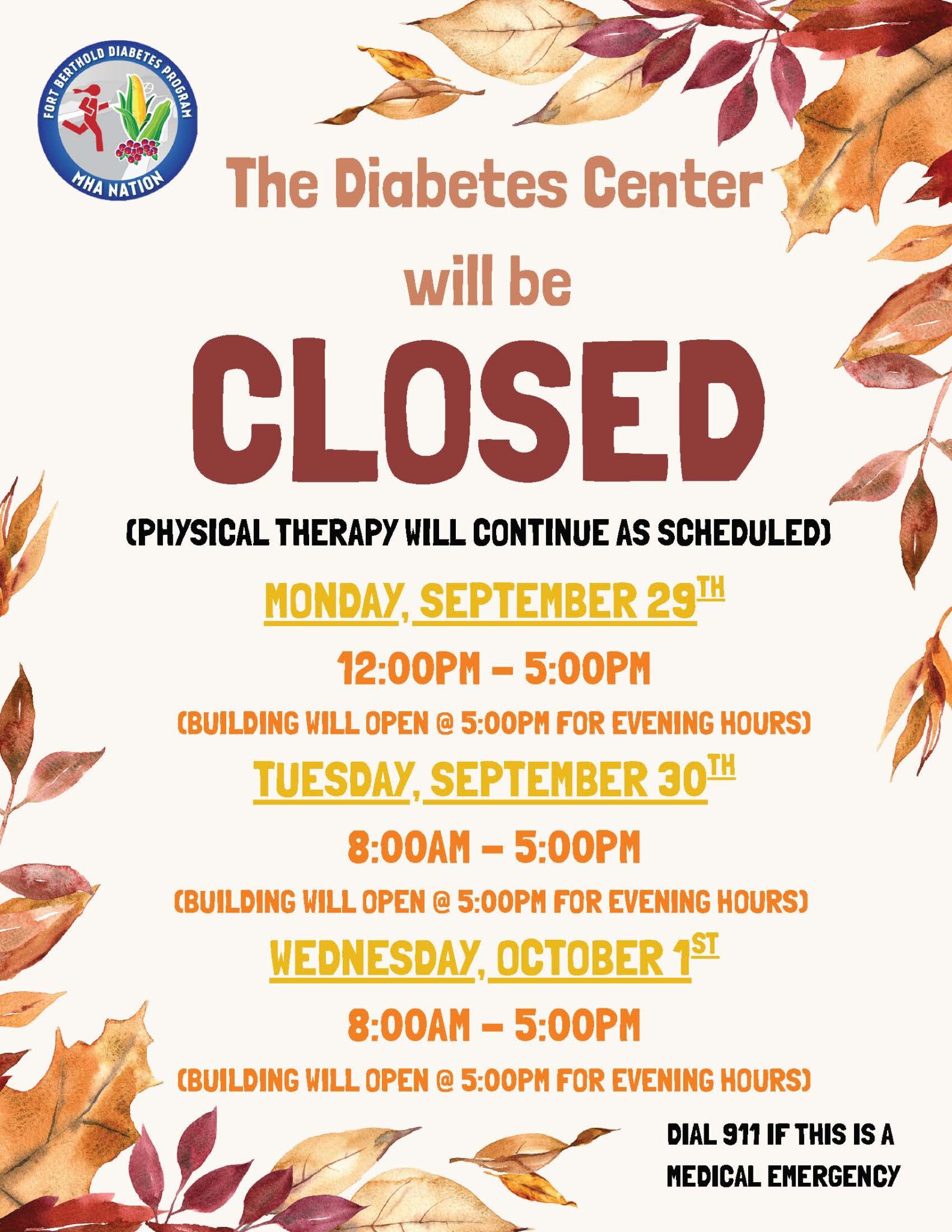 FORT BERTHOLD DIABETES PROGRAM
MHA NATION

The Diabetes Center

will be

CLOSED

(PHYSICAL THERAPY WILL CONTINUE AS SCHEDULED)

MONDAY, SEPTEMBER 29TH

12:00PM – 5:00PM

(BUILDING WILL OPEN @ 5:00PM FOR EVENING HOURS)

TUESDAY, SEPTEMBER 30TH

8:00AM – 5:00PM

(BUILDING WILL OPEN @ 5:00PM FOR EVENING HOURS)

WEDNESDAY, OCTOBER 1ST

8:00AM – 5:00PM

(BUILDING WILL OPEN @ 5:00PM FOR EVENING HOURS)

DIAL 911 IF THIS IS A MEDICAL EMERGENCY